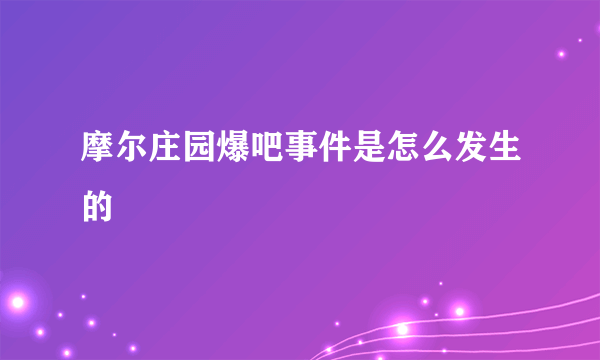 摩尔庄园爆吧事件是怎么发生的